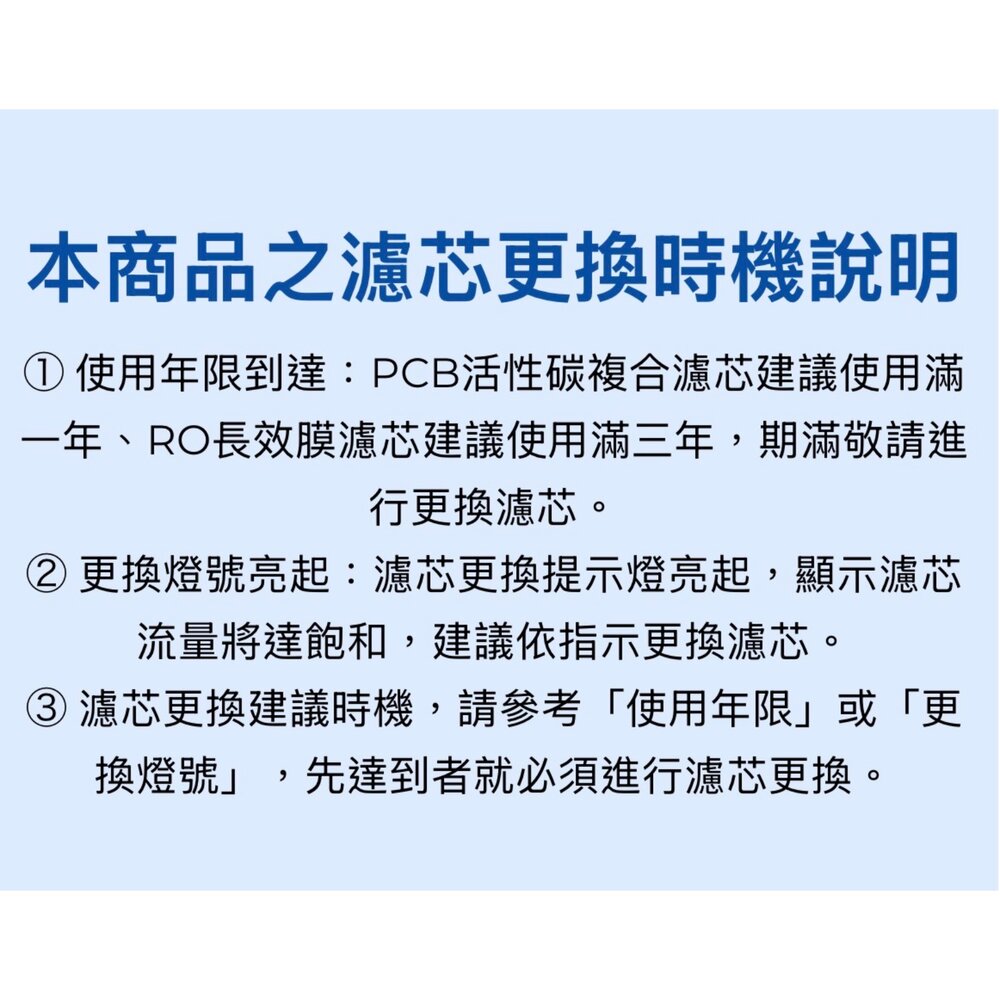 本商品之濾芯更換時機說明

①使用年限到達：PCB活性碳複合濾芯建議使用滿一年、RO長效膜濾芯建議使用滿三年，期滿敬請進行更換濾芯。

②更換燈號亮起：濾芯更換提示燈亮起，顯示濾芯流量將達飽和，建議依指示更換濾芯。

③濾芯更換建議時機，請參考「使用年限」或「更換燈號」，先達到者就必須進行濾芯更換。